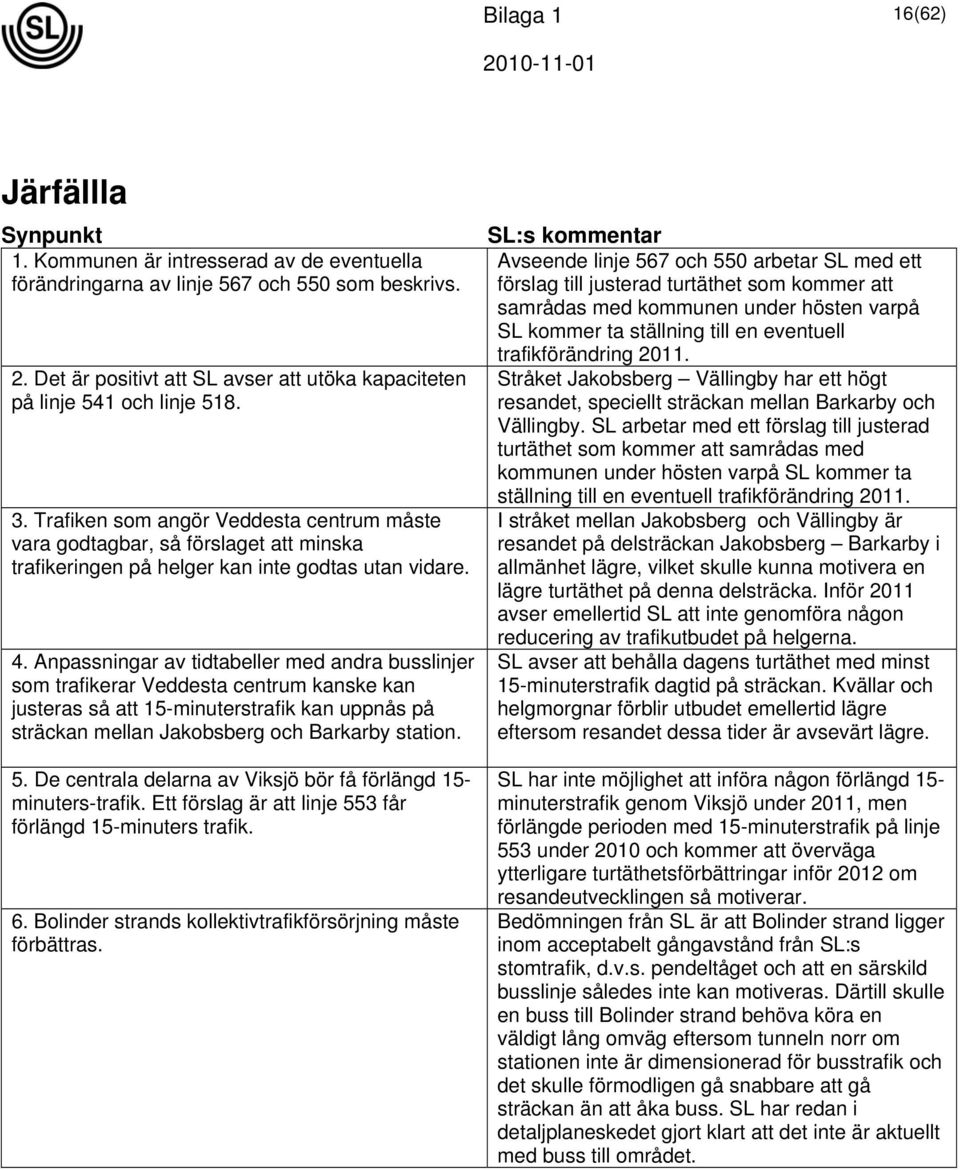 SL

Bilaga 1 16(62)

2010-11-01

Järfällla

| Synpunkt | SL:s kommentar |
|---|---|
| 1. Kommunen är intresserad av de eventuella förändringarna av linje 567 och 550 som beskrivs. | Avseende linje 567 och 550 arbetar SL med ett förslag till justerad turtäthet som kommer att samrådas med kommunen under hösten varpå SL kommer ta ställning till en eventuell trafikförändring 2011. |
| 2. Det är positivt att SL avser att utöka kapaciteten på linje 541 och linje 518. | Stråket Jakobsberg – Vällingby har ett högt resandet, speciellt sträckan mellan Barkarby och Vällingby. SL arbetar med ett förslag till justerad turtäthet som kommer att samrådas med kommunen under hösten varpå SL kommer ta ställning till en eventuell trafikförändring 2011. |
| 3. Trafiken som angör Veddesta centrum måste vara godtagbar, så förslaget att minska trafikeringen på helger kan inte godtas utan vidare. | I stråket mellan Jakobsberg och Vällingby är resandet på delsträckan Jakobsberg – Barkarby i allmänhet lägre, vilket skulle kunna motivera en lägre turtäthet på denna delsträcka. Inför 2011 avser emellertid SL att inte genomföra någon reducering av trafikutbudet på helgerna. |
| 4. Anpassningar av tidtabeller med andra busslinjer som trafikerar Veddesta centrum kanske kan justeras så att 15-minuterstrafik kan uppnås på sträckan mellan Jakobsberg och Barkarby station. | SL avser att behålla dagens turtäthet med minst 15-minuterstrafik dagtid på sträckan. Kvällar och helgmorgnar förblir utbudet emellertid lägre eftersom resandet dessa tider är avsevärt lägre. |
| 5. De centrala delarna av Viksjö bör få förlängd 15-minuters-trafik. Ett förslag är att linje 553 får förlängd 15-minuters trafik. | SL har inte möjlighet att införa någon förlängd 15-minuterstrafik genom Viksjö under 2011, men förlängde perioden med 15-minuterstrafik på linje 553 under 2010 och kommer att överväga ytterligare turtäthetsförbättringar inför 2012 om resandeutvecklingen så motiverar. |
| 6. Bolinder strands kollektivtrafikförsörjning måste förbättras. | Bedömningen från SL är att Bolinder strand ligger inom acceptabelt gångavstånd från SL:s stomtrafik, d.v.s. pendeltåget och att en särskild busslinje således inte kan motiveras. Därtill skulle en buss till Bolinder strand behöva köra en väldigt lång omväg eftersom tunneln norr om stationen inte är dimensionerad för busstrafik och det skulle förmodligen gå snabbare att gå sträckan än att åka buss. SL har redan i detaljplaneskedet gjort klart att det inte är aktuellt med buss till området. |